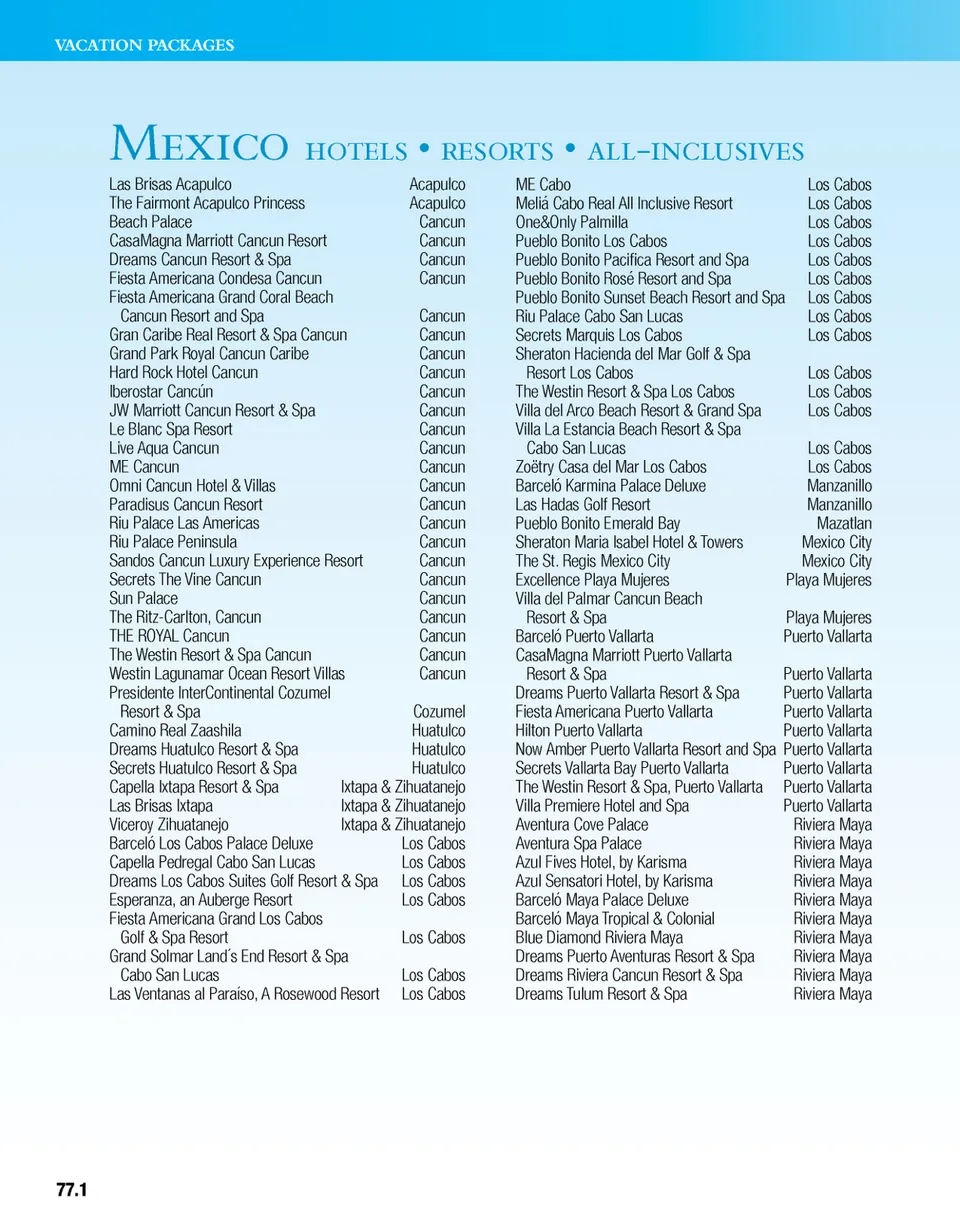 VACATION PACKAGES

MEXICO HOTELS • RESORTS • ALL-INCLUSIVES

Las Brisas Acapulco Acapulco
The Fairmont Acapulco Princess Acapulco
Beach Palace Cancun
CasaMagna Marriott Cancun Resort Cancun
Dreams Cancun Resort & Spa Cancun
Fiesta Americana Condesa Cancun Cancun
Fiesta Americana Grand Coral Beach Cancun Resort and Spa Cancun
Gran Caribe Real Resort & Spa Cancun Cancun
Grand Park Royal Cancun Caribe Cancun
Hard Rock Hotel Cancun Cancun
Iberostar Cancún Cancun
JW Marriott Cancun Resort & Spa Cancun
Le Blanc Spa Resort Cancun
Live Aqua Cancun Cancun
ME Cancun Cancun
Omni Cancun Hotel & Villas Cancun
Paradisus Cancun Resort Cancun
Riu Palace Las Americas Cancun
Riu Palace Peninsula Cancun
Sandos Cancun Luxury Experience Resort Cancun
Secrets The Vine Cancun Cancun
Sun Palace Cancun
The Ritz-Carlton, Cancun Cancun
THE ROYAL Cancun Cancun
The Westin Resort & Spa Cancun Cancun
Westin Lagunamar Ocean Resort Villas Cancun
Presidente InterContinental Cozumel Resort & Spa Cozumel
Camino Real Zaashila Huatulco
Dreams Huatulco Resort & Spa Huatulco
Secrets Huatulco Resort & Spa Huatulco
Capella Ixtapa Resort & Spa Ixtapa & Zihuatanejo
Las Brisas Ixtapa Ixtapa & Zihuatanejo
Viceroy Zihuatanejo Ixtapa & Zihuatanejo
Barceló Los Cabos Palace Deluxe Los Cabos
Capella Pedregal Cabo San Lucas Los Cabos
Dreams Los Cabos Suites Golf Resort & Spa Los Cabos
Esperanza, an Auberge Resort Los Cabos
Fiesta Americana Grand Los Cabos Golf & Spa Resort Los Cabos
Grand Solmar Land´s End Resort & Spa Cabo San Lucas Los Cabos
Las Ventanas al Paraíso, A Rosewood Resort Los Cabos

ME Cabo Los Cabos
Meliá Cabo Real All Inclusive Resort Los Cabos
One&Only Palmilla Los Cabos
Pueblo Bonito Los Cabos Los Cabos
Pueblo Bonito Pacifica Resort and Spa Los Cabos
Pueblo Bonito Rosé Resort and Spa Los Cabos
Pueblo Bonito Sunset Beach Resort and Spa Los Cabos
Riu Palace Cabo San Lucas Los Cabos
Secrets Marquis Los Cabos Los Cabos
Sheraton Hacienda del Mar Golf & Spa Resort Los Cabos Los Cabos
The Westin Resort & Spa Los Cabos Los Cabos
Villa del Arco Beach Resort & Grand Spa Los Cabos
Villa La Estancia Beach Resort & Spa Cabo San Lucas Los Cabos
Zoëtry Casa del Mar Los Cabos Los Cabos
Barceló Karmina Palace Deluxe Manzanillo
Las Hadas Golf Resort Manzanillo
Pueblo Bonito Emerald Bay Mazatlan
Sheraton Maria Isabel Hotel & Towers Mexico City
The St. Regis Mexico City Mexico City
Excellence Playa Mujeres Playa Mujeres
Villa del Palmar Cancun Beach Resort & Spa Playa Mujeres
Barceló Puerto Vallarta Puerto Vallarta
CasaMagna Marriott Puerto Vallarta Resort & Spa Puerto Vallarta
Dreams Puerto Vallarta Resort & Spa Puerto Vallarta
Fiesta Americana Puerto Vallarta Puerto Vallarta
Hilton Puerto Vallarta Puerto Vallarta
Now Amber Puerto Vallarta Resort and Spa Puerto Vallarta
Secrets Vallarta Bay Puerto Vallarta Puerto Vallarta
The Westin Resort & Spa, Puerto Vallarta Puerto Vallarta
Villa Premiere Hotel and Spa Puerto Vallarta
Aventura Cove Palace Riviera Maya
Aventura Spa Palace Riviera Maya
Azul Fives Hotel, by Karisma Riviera Maya
Azul Sensatori Hotel, by Karisma Riviera Maya
Barceló Maya Palace Deluxe Riviera Maya
Barceló Maya Tropical & Colonial Riviera Maya
Blue Diamond Riviera Maya Riviera Maya
Dreams Puerto Aventuras Resort & Spa Riviera Maya
Dreams Riviera Cancun Resort & Spa Riviera Maya
Dreams Tulum Resort & Spa Riviera Maya

77.1